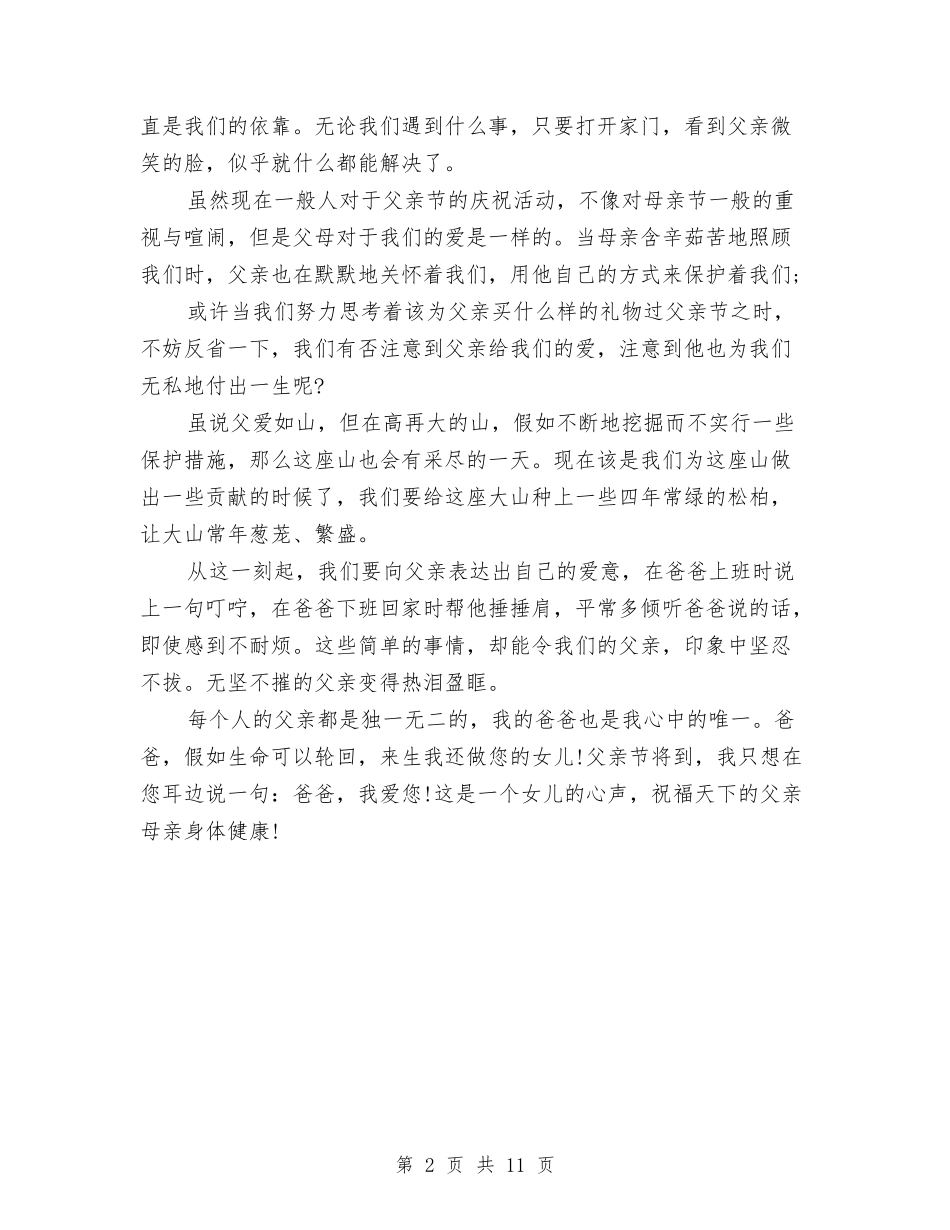 直是我们的依靠。无论我们遇到什么事，只要打开家门，看到父亲微笑的脸，似乎就什么都能解决了。

虽然现在一般人对于父亲节的庆祝活动，不像对母亲节一般的重视与喧闹，但是父母对于我们的爱是一样的。当母亲含辛茹苦地照顾我们时，父亲也在默默地关怀着我们，用他自己的方式来保护着我们;

或许当我们努力思考着该为父亲买什么样的礼物过父亲节之时，不妨反省一下，我们有否注意到父亲给我们的爱，注意到他也为我们无私地付出一生呢?

虽说父爱如山，但在高再大的山，假如不断地挖掘而不实行一些保护措施，那么这座山也会有采尽的一天。现在该是我们为这座山做出一些贡献的时候了，我们要给这座大山种上一些四年常绿的松柏，让大山常年葱茏、繁盛。

从这一刻起，我们要向父亲表达出自己的爱意，在爸爸上班时说上一句叮咛，在爸爸下班回家时帮他捶捶肩，平常多倾听爸爸说的话，即使感到不耐烦。这些简单的事情，却能令我们的父亲，印象中坚忍不拔。无坚不摧的父亲变得热泪盈眶。

每个人的父亲都是独一无二的，我的爸爸也是我心中的唯一。爸爸，假如生命可以轮回，来生我还做您的女儿!父亲节将到，我只想在您耳边说一句：爸爸，我爱您!这是一个女儿的心声，祝福天下的父亲母亲身体健康!

第 2 页 共 11 页